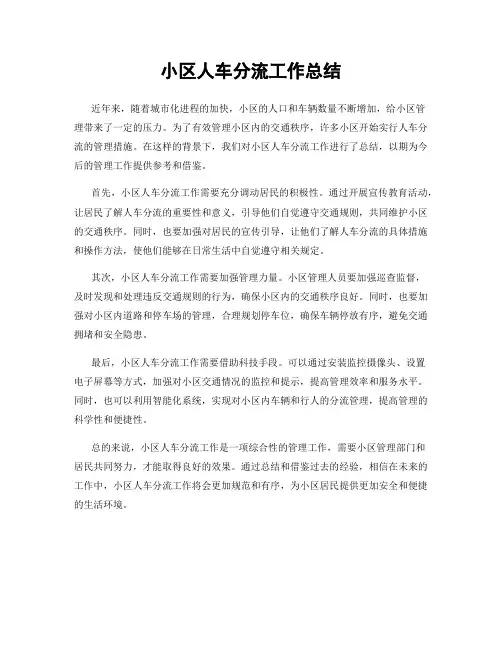 小区人车分流工作总结

近年来，随着城市化进程的加快，小区的人口和车辆数量不断增加，给小区管理带来了一定的压力。为了有效管理小区内的交通秩序，许多小区开始实行人车分流的管理措施。在这样的背景下，我们对小区人车分流工作进行了总结，以期为今后的管理工作提供参考和借鉴。

首先，小区人车分流工作需要充分调动居民的积极性。通过开展宣传教育活动，让居民了解人车分流的重要性和意义，引导他们自觉遵守交通规则，共同维护小区的交通秩序。同时，也要加强对居民的宣传引导，让他们了解人车分流的具体措施和操作方法，使他们能够在日常生活中自觉遵守相关规定。

其次，小区人车分流工作需要加强管理力量。小区管理人员要加强巡查监督，及时发现和处理违反交通规则的行为，确保小区内的交通秩序良好。同时，也要加强对小区内道路和停车场的管理，合理规划停车位，确保车辆停放有序，避免交通拥堵和安全隐患。

最后，小区人车分流工作需要借助科技手段。可以通过安装监控摄像头、设置电子屏幕等方式，加强对小区交通情况的监控和提示，提高管理效率和服务水平。同时，也可以利用智能化系统，实现对小区内车辆和行人的分流管理，提高管理的科学性和便捷性。

总的来说，小区人车分流工作是一项综合性的管理工作，需要小区管理部门和居民共同努力，才能取得良好的效果。通过总结和借鉴过去的经验，相信在未来的工作中，小区人车分流工作将会更加规范和有序，为小区居民提供更加安全和便捷的生活环境。